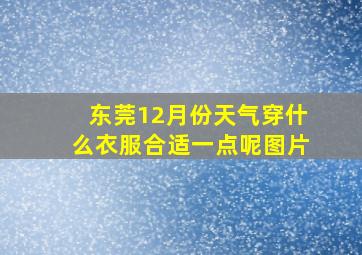 东莞12月份天气穿什么衣服合适一点呢图片